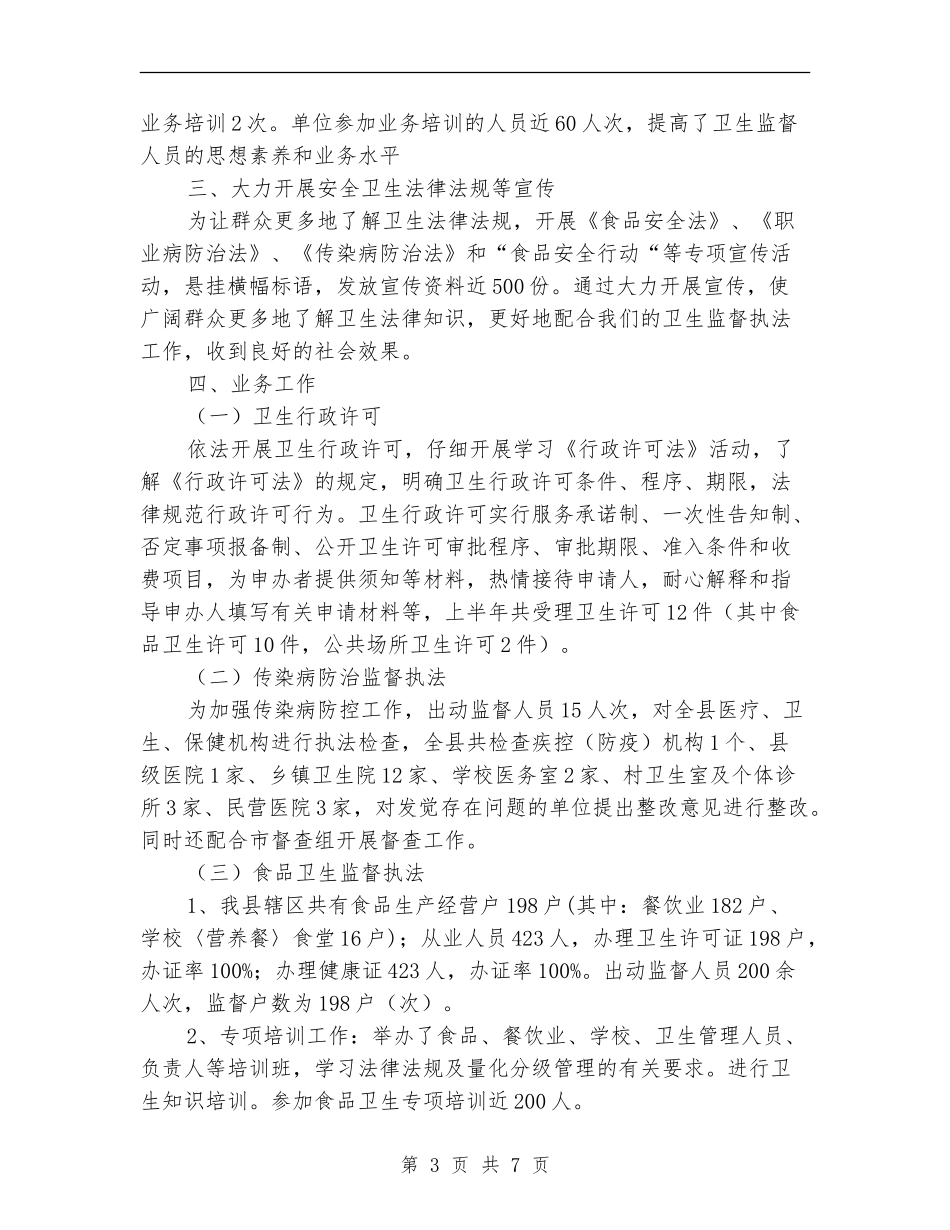 业务培训2次。单位参加业务培训的人员近60人次，提高了卫生监督人员的思想素养和业务水平

三、大力开展安全卫生法律法规等宣传

为让群众更多地了解卫生法律法规，开展《食品安全法》、《职业病防治法》、《传染病防治法》和“食品安全行动“等专项宣传活动，悬挂横幅标语，发放宣传资料近500份。通过大力开展宣传，使广阔群众更多地了解卫生法律知识，更好地配合我们的卫生监督执法工作，收到良好的社会效果。

四、业务工作

（一）卫生行政许可

依法开展卫生行政许可，仔细开展学习《行政许可法》活动，了解《行政许可法》的规定，明确卫生行政许可条件、程序、期限，法律规范行政许可行为。卫生行政许可实行服务承诺制、一次性告知制、否定事项报备制、公开卫生许可审批程序、审批期限、准入条件和收费项目，为申办者提供须知等材料，热情接待申请人，耐心解释和指导申办人填写有关申请材料等，上半年共受理卫生许可12件（其中食品卫生许可10件，公共场所卫生许可2件）。

（二）传染病防治监督执法

为加强传染病防控工作，出动监督人员15人次，对全县医疗、卫生、保健机构进行执法检查，全县共检查疾控（防疫）机构1个、县级医院1家、乡镇卫生院12家、学校医务室2家、村卫生室及个体诊所3家、民营医院3家，对发觉存在问题的单位提出整改意见进行整改。同时还配合市督查组开展督查工作。

（三）食品卫生监督执法

1、我县辖区共有食品生产经营户198户(其中：餐饮业182户、学校〈营养餐〉食堂16户)；从业人员423人，办理卫生许可证198户，办证率100%；办理健康证423人，办证率100%。出动监督人员200余人次，监督户数为198户（次）。

2、专项培训工作：举办了食品、餐饮业、学校、卫生管理人员、负责人等培训班，学习法律法规及量化分级管理的有关要求。进行卫生知识培训。参加食品卫生专项培训近200人。

第 3 页 共 7 页